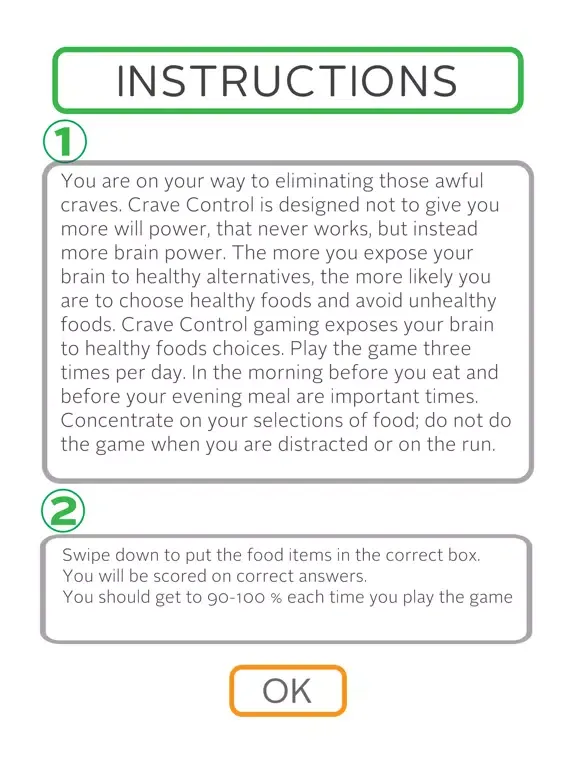 INSTRUCTIONS

1

You are on your way to eliminating those awful craves. Crave Control is designed not to give you more will power, that never works, but instead more brain power. The more you expose your brain to healthy alternatives, the more likely you are to choose healthy foods and avoid unhealthy foods. Crave Control gaming exposes your brain to healthy foods choices. Play the game three times per day. In the morning before you eat and before your evening meal are important times. Concentrate on your selections of food; do not do the game when you are distracted or on the run.

2

Swipe down to put the food items in the correct box.
You will be scored on correct answers.
You should get to 90-100 % each time you play the game

OK